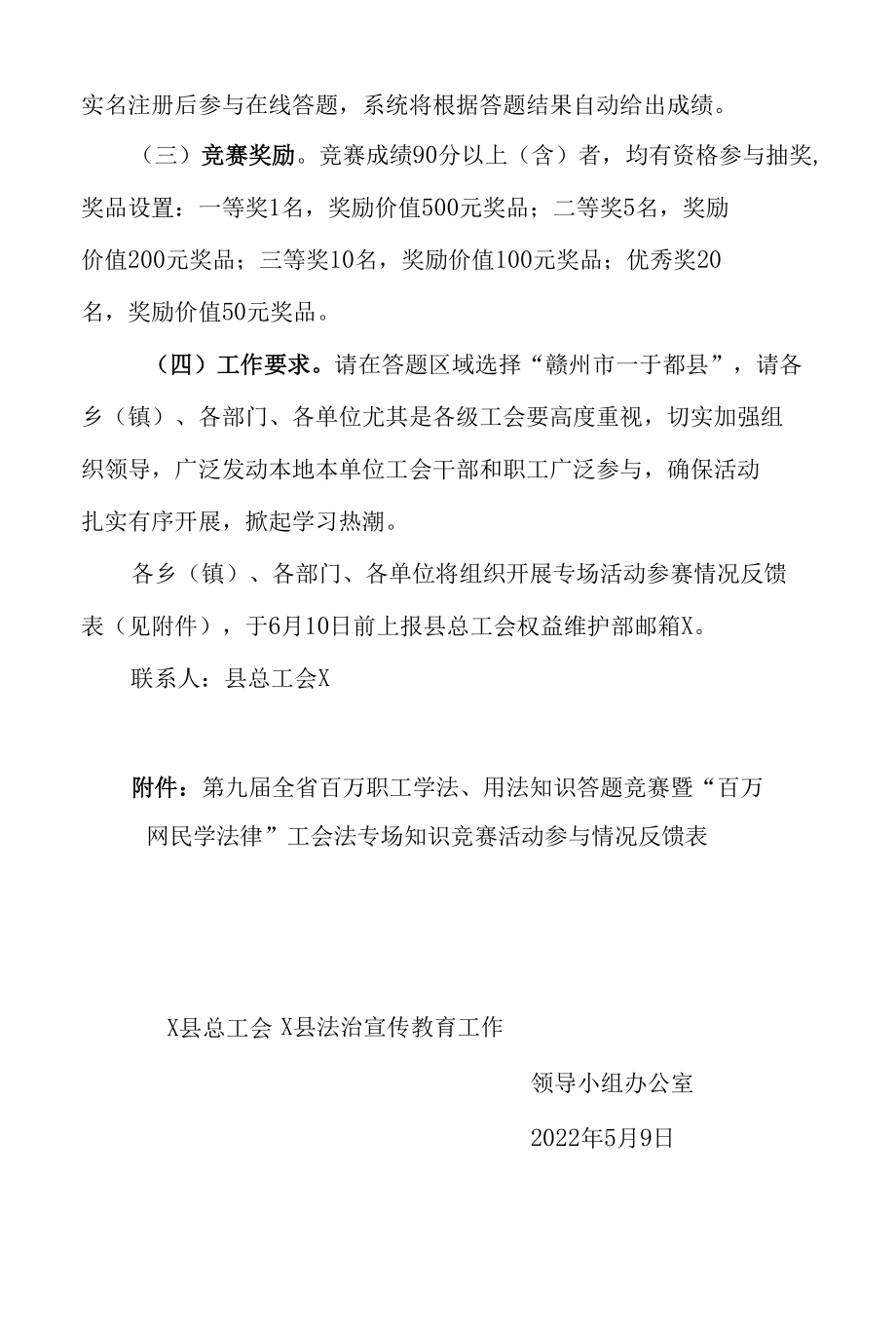 实名注册后参与在线答题，系统将根据答题结果自动给出成绩。

（三）竞赛奖励。竞赛成绩90分以上（含）者，均有资格参与抽奖,奖品设置：一等奖1名，奖励价值500元奖品；二等奖5名，奖励价值200元奖品；三等奖10名，奖励价值100元奖品；优秀奖20名，奖励价值50元奖品。

（四）工作要求。请在答题区域选择“赣州市一于都县”，请各乡（镇）、各部门、各单位尤其是各级工会要高度重视，切实加强组织领导，广泛发动本地本单位工会干部和职工广泛参与，确保活动扎实有序开展，掀起学习热潮。

各乡（镇）、各部门、各单位将组织开展专场活动参赛情况反馈表（见附件），于6月10日前上报县总工会权益维护部邮箱X。

联系人：县总工会X

附件：第九届全省百万职工学法、用法知识答题竞赛暨“百万网民学法律”工会法专场知识竞赛活动参与情况反馈表

X县总工会 X县法治宣传教育工作

领导小组办公室

2022年5月9日